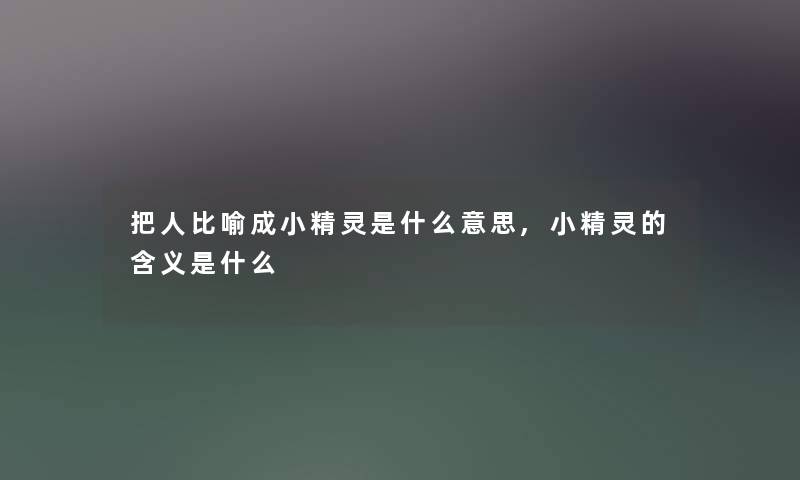 把人比喻成小精灵是什么意思，小精灵的含义是什么